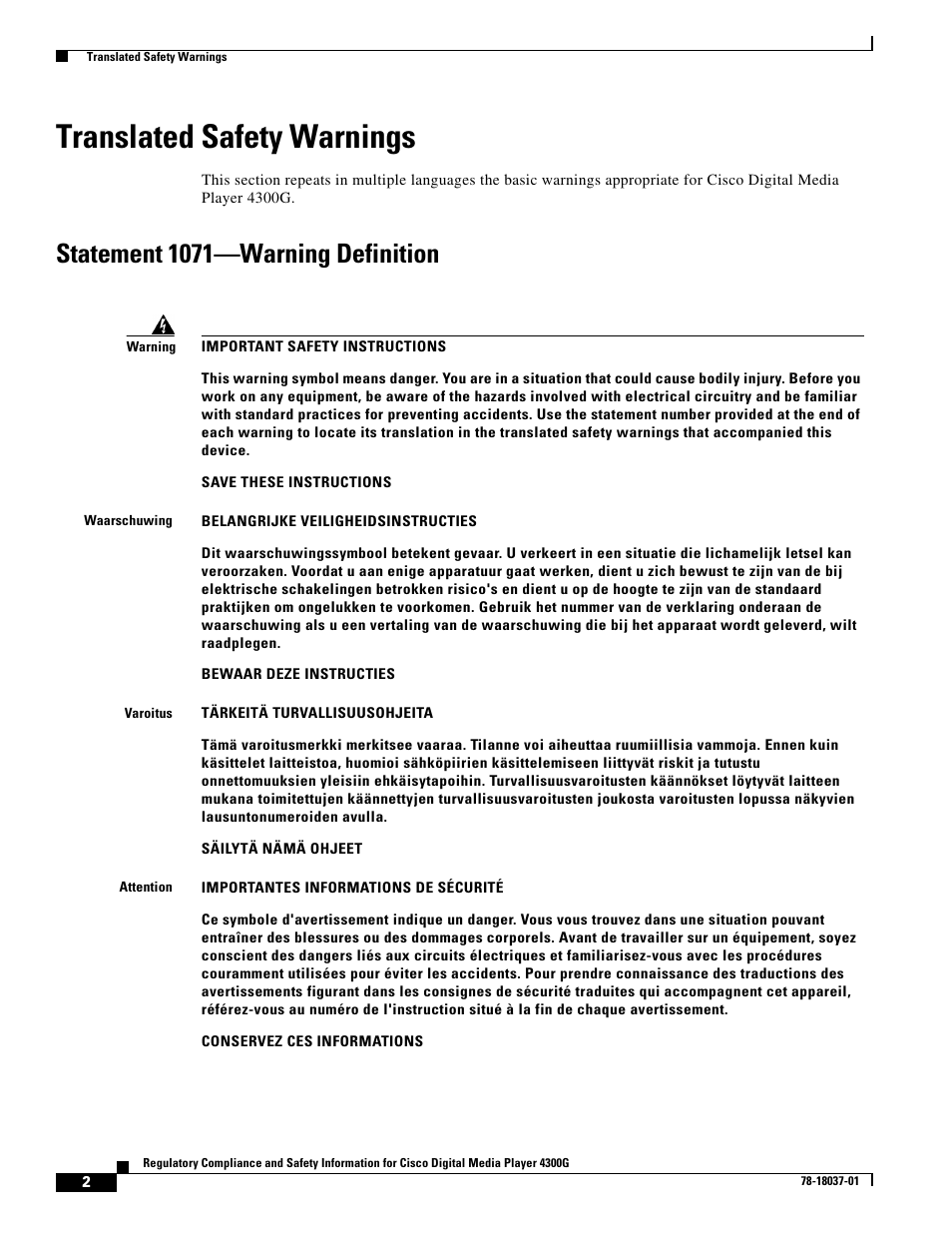 Translated Safety Warnings

Translated Safety Warnings

This section repeats in multiple languages the basic warnings appropriate for Cisco Digital Media Player 4300G.

Statement 1071—Warning Definition

Warning

IMPORTANT SAFETY INSTRUCTIONS

This warning symbol means danger. You are in a situation that could cause bodily injury. Before you work on any equipment, be aware of the hazards involved with electrical circuitry and be familiar with standard practices for preventing accidents. Use the statement number provided at the end of each warning to locate its translation in the translated safety warnings that accompanied this device.

SAVE THESE INSTRUCTIONS

Waarschuwing

BELANGRIJKE VEILIGHEIDSINSTRUCTIES

Dit waarschuwingssymbool betekent gevaar. U verkeert in een situatie die lichamelijk letsel kan veroorzaken. Voordat u aan enige apparatuur gaat werken, dient u zich bewust te zijn van de bij elektrische schakelingen betrokken risico's en dient u op de hoogte te zijn van de standaard praktijken om ongelukken te voorkomen. Gebruik het nummer van de verklaring onderaan de waarschuwing als u een vertaling van de waarschuwing die bij het apparaat wordt geleverd, wilt raadplegen.

BEWAAR DEZE INSTRUCTIES

Varoitus

TÄRKEITÄ TURVALLISUUSOHJEITA

Tämä varoitusmerkki merkitsee vaaraa. Tilanne voi aiheuttaa ruumiillisia vammoja. Ennen kuin käsittelet laitteistoa, huomioi sähköpiirien käsittelemiseen liittyvät riskit ja tutustu onnettomuuksien yleisiin ehkäisytapoihin. Turvallisuusvaroitusten käännökset löytyvät laitteen mukana toimitettujen käännettyjen turvallisuusvaroitusten joukosta varoitusten lopussa näkyvien lausuntonumeroiden avulla.

SÄILYTÄ NÄMÄ OHJEET

Attention

IMPORTANTES INFORMATIONS DE SÉCURITÉ

Ce symbole d'avertissement indique un danger. Vous vous trouvez dans une situation pouvant entraîner des blessures ou des dommages corporels. Avant de travailler sur un équipement, soyez conscient des dangers liés aux circuits électriques et familiarisez-vous avec les procédures couramment utilisées pour éviter les accidents. Pour prendre connaissance des traductions des avertissements figurant dans les consignes de sécurité traduites qui accompagnent cet appareil, référez-vous au numéro de l'instruction situé à la fin de chaque avertissement.

CONSERVEZ CES INFORMATIONS

Regulatory Compliance and Safety Information for Cisco Digital Media Player 4300G

2

78-18037-01